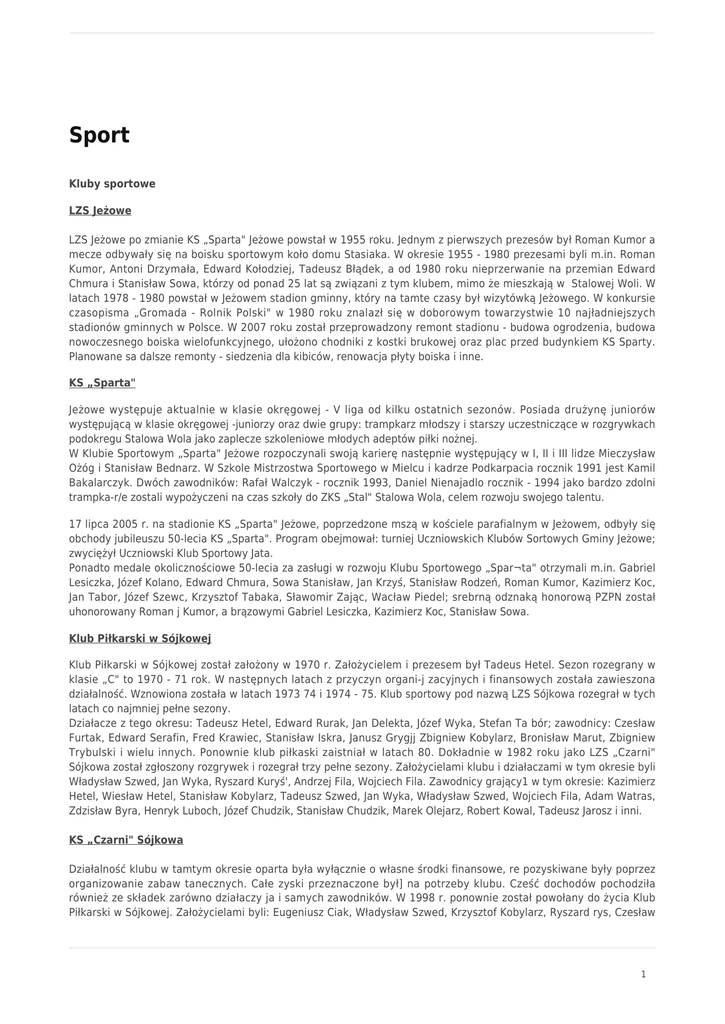 Sport

Kluby sportowe

LZS Jeżowe

LZS Jeżowe po zmianie KS „Sparta" Jeżowe powstał w 1955 roku. Jednym z pierwszych prezesów był Roman Kumor a mecze odbywały się na boisku sportowym koło domu Stasiaka. W okresie 1955 - 1980 prezesami byli m.in. Roman Kumor, Antoni Drzymała, Edward Kołodziej, Tadeusz Błądek, a od 1980 roku nieprzerwanie na przemian Edward Chmura i Stanisław Sowa, którzy od ponad 25 lat są związani z tym klubem, mimo że mieszkają w Stalowej Woli. W latach 1978 - 1980 powstał w Jeżowem stadion gminny, który na tamte czasy był wizytówką Jeżowego. W konkursie czasopisma „Gromada - Rolnik Polski" w 1980 roku znalazł się w doborowym towarzystwie 10 najładniejszych stadionów gminnych w Polsce. W 2007 roku został przeprowadzony remont stadionu - budowa ogrodzenia, budowa nowoczesnego boiska wielofunkcyjnego, ułożono chodniki z kostki brukowej oraz plac przed budynkiem KS Sparty. Planowane sa dalsze remonty - siedzenia dla kibiców, renowacja płyty boiska i inne.

KS „Sparta"

Jeżowe występuje aktualnie w klasie okręgowej - V liga od kilku ostatnich sezonów. Posiada drużynę juniorów występującą w klasie okręgowej -juniorzy oraz dwie grupy: trampkarz młodszy i starszy uczestniczące w rozgrywkach podokregu Stalowa Wola jako zaplecze szkoleniowe młodych adeptów piłki nożnej.
W Klubie Sportowym „Sparta" Jeżowe rozpoczynali swoją karierę następnie występujący w I, II i III lidze Mieczysław Ożóg i Stanisław Bednarz. W Szkole Mistrzostwa Sportowego w Mielcu i kadrze Podkarpacia rocznik 1991 jest Kamil Bakalarczyk. Dwóch zawodników: Rafał Walczyk - rocznik 1993, Daniel Nienajadło rocznik - 1994 jako bardzo zdolni trampka-r/e zostali wypożyczeni na czas szkoły do ZKS „Stal" Stalowa Wola, celem rozwoju swojego talentu.

17 lipca 2005 r. na stadionie KS „Sparta" Jeżowe, poprzedzone mszą w kościele parafialnym w Jeżowem, odbyły się obchody jubileuszu 50-lecia KS „Sparta". Program obejmował: turniej Uczniowskich Klubów Sortowych Gminy Jeżowe; zwyciężył Uczniowski Klub Sportowy Jata.
Ponadto medale okolicznościowe 50-lecia za zasługi w rozwoju Klubu Sportowego „Spar¬ta" otrzymali m.in. Gabriel Lesiczka, Józef Kolano, Edward Chmura, Sowa Stanisław, Jan Krzyś, Stanisław Rodzeń, Roman Kumor, Kazimierz Koc, Jan Tabor, Józef Szewc, Krzysztof Tabaka, Sławomir Zając, Wacław Piedel; srebrną odznaką honorową PZPN został uhonorowany Roman j Kumor, a brązowymi Gabriel Lesiczka, Kazimierz Koc, Stanisław Sowa.

Klub Piłkarski w Sójkowej

Klub Piłkarski w Sójkowej został założony w 1970 r. Założycielem i prezesem był Tadeus Hetel. Sezon rozegrany w klasie „C" to 1970 - 71 rok. W następnych latach z przyczyn organi-j zacyjnych i finansowych została zawieszona działalność. Wznowiona została w latach 1973 74 i 1974 - 75. Klub sportowy pod nazwą LZS Sójkowa rozegrał w tych latach co najmniej pełne sezony.
Działacze z tego okresu: Tadeusz Hetel, Edward Rurak, Jan Delekta, Józef Wyka, Stefan Ta bór; zawodnicy: Czesław Furtak, Edward Serafin, Fred Krawiec, Stanisław Iskra, Janusz Grygjj Zbigniew Kobylarz, Bronisław Marut, Zbigniew Trybulski i wielu innych. Ponownie klub piłkaski zaistniał w latach 80. Dokładnie w 1982 roku jako LZS „Czarni" Sójkowa został zgłoszony rozgrywek i rozegrał trzy pełne sezony. Założycielami klubu i działaczami w tym okresie byli Władysław Szwed, Jan Wyka, Ryszard Kuryś', Andrzej Fila, Wojciech Fila. Zawodnicy grający1 w tym okresie: Kazimierz Hetel, Wiesław Hetel, Stanisław Kobylarz, Tadeusz Szwed, Jan Wyka, Władysław Szwed, Wojciech Fila, Adam Watras, Zdzisław Byra, Henryk Luboch, Józef Chudzik, Stanisław Chudzik, Marek Olejarz, Robert Kowal, Tadeusz Jarosz i inni.

KS „Czarni" Sójkowa

Działalność klubu w tamtym okresie oparta była wyłącznie o własne środki finansowe, re pozyskiwane były poprzez organizowanie zabaw tanecznych. Całe zyski przeznaczone był] na potrzeby klubu. Cześć dochodów pochodziła również ze składek zarówno działaczy ja i samych zawodników. W 1998 r. ponownie został powołany do życia Klub Piłkarski w Sójkowej. Założycielami byli: Eugeniusz Ciak, Władysław Szwed, Krzysztof Kobylarz, Ryszard rys, Czesław

1